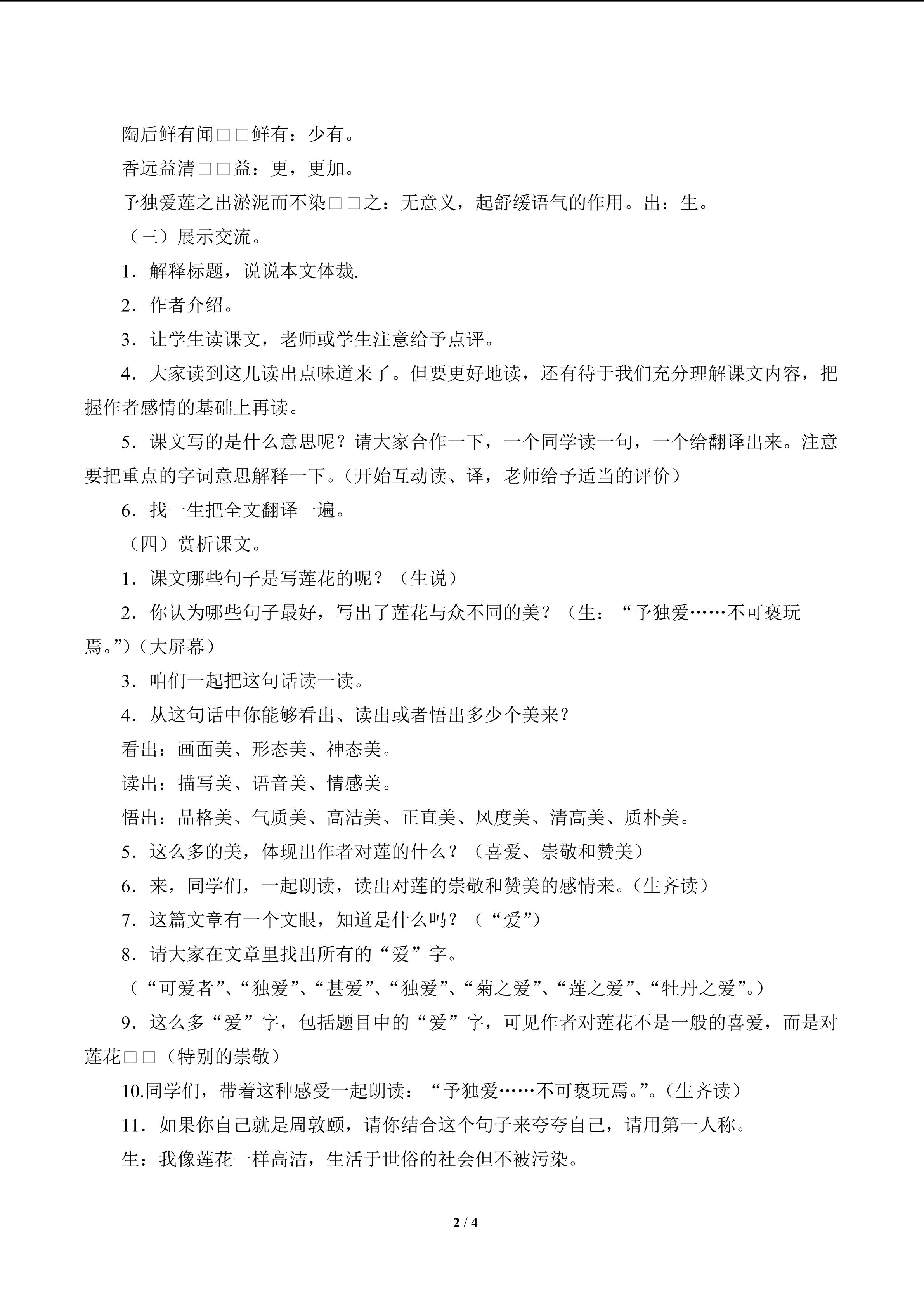 陶后鲜有闻□□鲜有：少有。

香远益清□□益：更，更加。

予独爱莲之出淤泥而不染□□之：无意义，起舒缓语气的作用。出：生。

（三）展示交流。

1．解释标题，说说本文体裁.

2．作者介绍。

3．让学生读课文，老师或学生注意给予点评。

4．大家读到这儿读出点味道来了。但要更好地读，还有待于我们充分理解课文内容，把握作者感情的基础上再读。

5．课文写的是什么意思呢？请大家合作一下，一个同学读一句，一个给翻译出来。注意要把重点的字词意思解释一下。（开始互动读、译，老师给予适当的评价）

6．找一生把全文翻译一遍。

（四）赏析课文。

1．课文哪些句子是写莲花的呢？（生说）

2．你认为哪些句子最好，写出了莲花与众不同的美？（生：“予独爱……不可亵玩焉。”）（大屏幕）

3．咱们一起把这句话读一读。

4．从这句话中你能够看出、读出或者悟出多少个美来？

看出：画面美、形态美、神态美。

读出：描写美、语音美、情感美。

悟出：品格美、气质美、高洁美、正直美、风度美、清高美、质朴美。

5．这么多的美，体现出作者对莲的什么？（喜爱、崇敬和赞美）

6．来，同学们，一起朗读，读出对莲的崇敬和赞美的感情来。（生齐读）

7．这篇文章有一个文眼，知道是什么吗？（“爱”）

8．请大家在文章里找出所有的“爱”字。

（“可爱者”、“独爱”、“甚爱”、“独爱”、“菊之爱”、“莲之爱”、“牡丹之爱”。）

9．这么多“爱”字，包括题目中的“爱”字，可见作者对莲花不是一般的喜爱，而是对莲花□□（特别的崇敬）

10.同学们，带着这种感受一起朗读：“予独爱……不可亵玩焉。”。（生齐读）

11．如果你自己就是周敦颐，请你结合这个句子来夸夸自己，请用第一人称。

生：我像莲花一样高洁，生活于世俗的社会但不被污染。

2 / 4